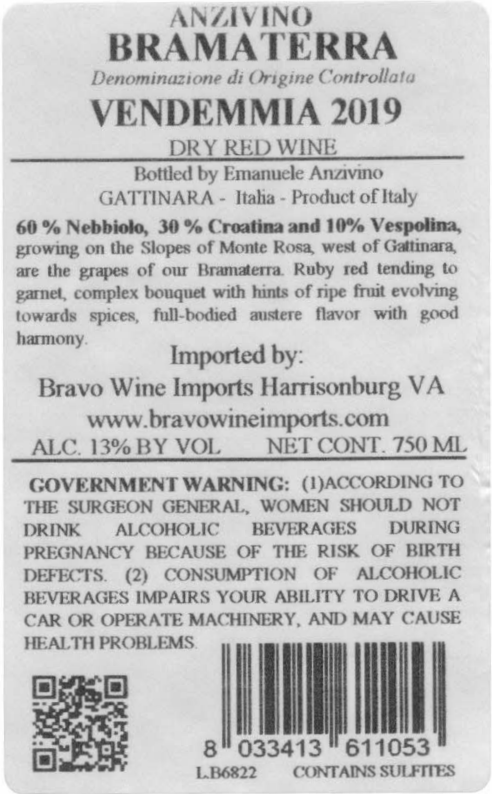 ANZIVINO
BRAMATERRA
Denominazione di Origine Controllata
VENDEMMIA 2019
DRY RED WINE

Bottled by Emanuele Anzivino
GATTINARA - Italia - Product of Italy

60 % Nebbiolo, 30 % Croatina and 10% Vespolina, growing on the Slopes of Monte Rosa, west of Gattinara, are the grapes of our Bramaterra. Ruby red tending to garnet, complex bouquet with hints of ripe fruit evolving towards spices, full-bodied austere flavor with good harmony.

Imported by:
Bravo Wine Imports Harrisonburg VA
www.bravowineimports.com
ALC. 13% BY VOL NET CONT. 750 ML

GOVERNMENT WARNING: (1)ACCORDING TO THE SURGEON GENERAL, WOMEN SHOULD NOT DRINK ALCOHOLIC BEVERAGES DURING PREGNANCY BECAUSE OF THE RISK OF BIRTH DEFECTS. (2) CONSUMPTION OF ALCOHOLIC BEVERAGES IMPAIRS YOUR ABILITY TO DRIVE A CAR OR OPERATE MACHINERY, AND MAY CAUSE HEALTH PROBLEMS.

8 033413 611053
L.B6822 CONTAINS SULFITES